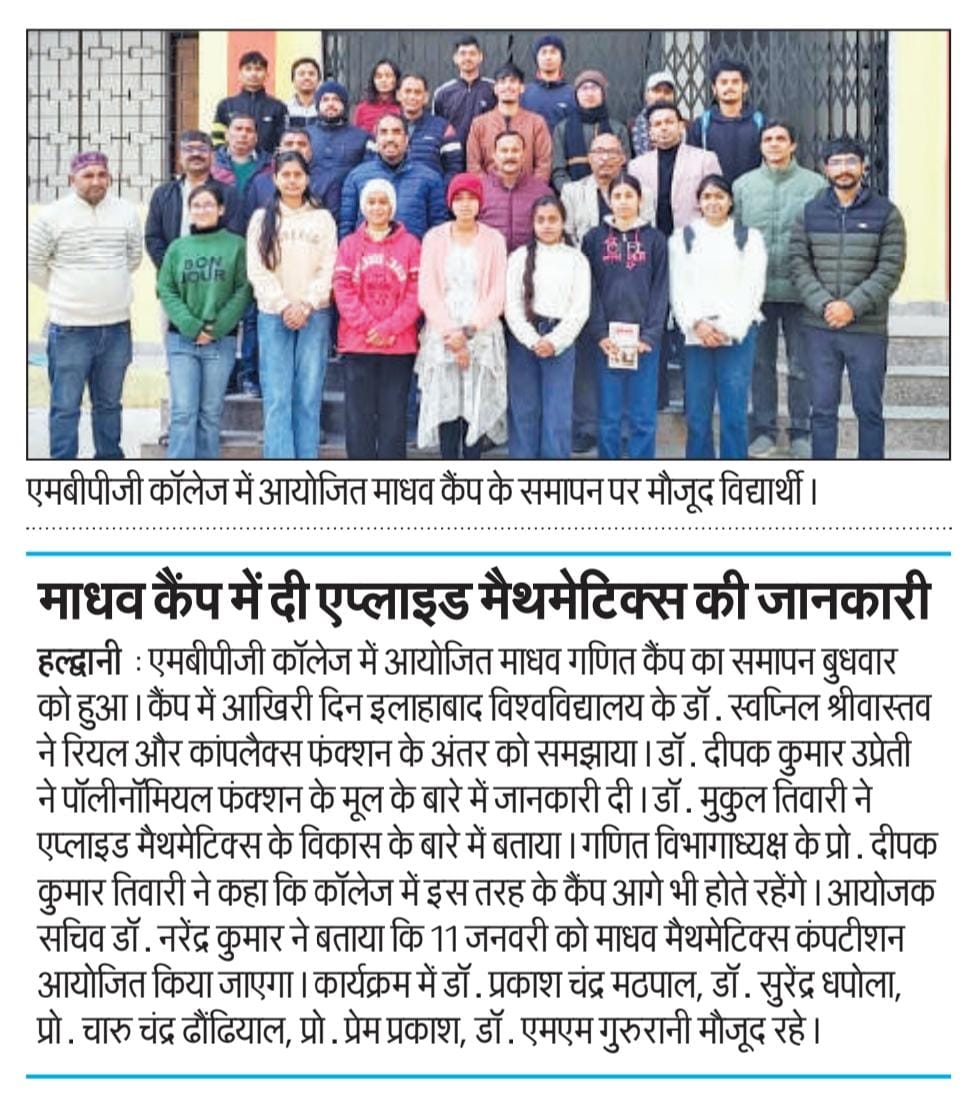 BON JOUR

एमबीपीजी कॉलेज में आयोजित माधव कैंप के समापन पर मौजूद विद्यार्थी।

माधव कैंप में दी एप्लाइड मैथमेटिक्स की जानकारी

हल्द्वानी : एमबीपीजी कॉलेज में आयोजित माधव गणित कैंप का समापन बुधवार को हुआ। कैंप में आखिरी दिन इलाहाबाद विश्वविद्यालय के डॉ. स्वप्निल श्रीवास्तव ने रियल और कांपलैक्स फंक्शन के अंतर को समझाया। डॉ. दीपक कुमार उप्रेती ने पॉलीनॉमियल फंक्शन के मूल के बारे में जानकारी दी। डॉ. मुकुल तिवारी ने एप्लाइड मैथमेटिक्स के विकास के बारे में बताया। गणित विभागाध्यक्ष के प्रो. दीपक कुमार तिवारी ने कहा कि कॉलेज में इस तरह के कैंप आगे भी होते रहेंगे। आयोजक सचिव डॉ. नरेंद्र कुमार ने बताया कि 11 जनवरी को माधव मैथमेटिक्स कंपटीशन आयोजित किया जाएगा। कार्यक्रम में डॉ. प्रकाश चंद्र मठपाल, डॉ. सुरेंद्र धपोला, प्रो. चारु चंद्र ढौंढियाल, प्रो. प्रेम प्रकाश, डॉ. एमएम गुरुरानी मौजूद रहे।